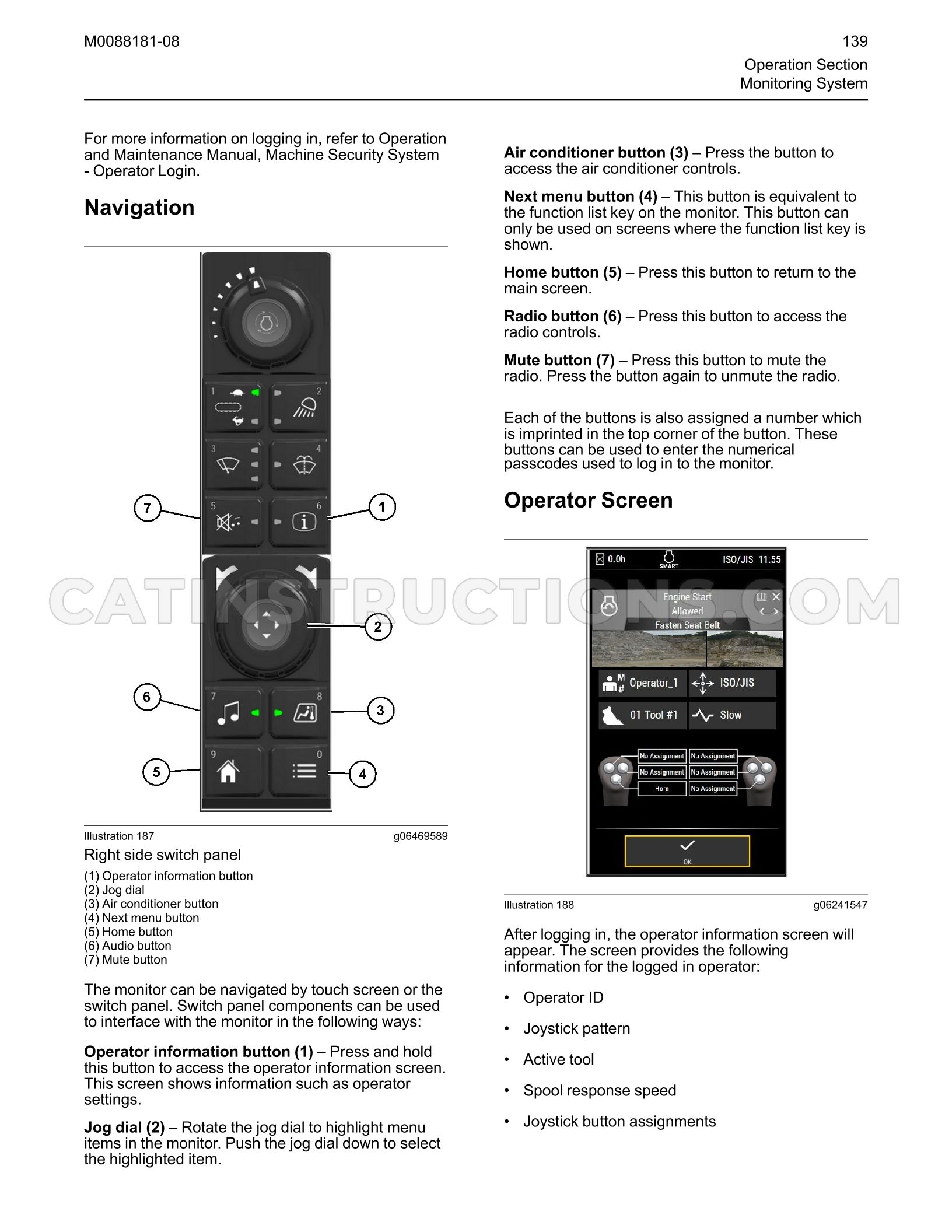 M0088181-08

139
Operation Section
Monitoring System

For more information on logging in, refer to Operation and Maintenance Manual, Machine Security System - Operator Login.

Navigation

1
2
3
4
5
6
7
8
9
0

7
1
2
6
3
5
4

Illustration 187
g06469589

Right side switch panel

(1) Operator information button
(2) Jog dial
(3) Air conditioner button
(4) Next menu button
(5) Home button
(6) Audio button
(7) Mute button

The monitor can be navigated by touch screen or the switch panel. Switch panel components can be used to interface with the monitor in the following ways:

Operator information button (1) – Press and hold this button to access the operator information screen. This screen shows information such as operator settings.

Jog dial (2) – Rotate the jog dial to highlight menu items in the monitor. Push the jog dial down to select the highlighted item.

Air conditioner button (3) – Press the button to access the air conditioner controls.

Next menu button (4) – This button is equivalent to the function list key on the monitor. This button can only be used on screens where the function list key is shown.

Home button (5) – Press this button to return to the main screen.

Radio button (6) – Press this button to access the radio controls.

Mute button (7) – Press this button to mute the radio. Press the button again to unmute the radio.

Each of the buttons is also assigned a number which is imprinted in the top corner of the button. These buttons can be used to enter the numerical passcodes used to log in to the monitor.

Operator Screen

0.0h
SMART
ISO/JIS 11:55
Engine Start
Allowed
Fasten Seat Belt
Operator_1
ISO/JIS
01 Tool #1
Slow
No Assignment
No Assignment
No Assignment
No Assignment
Horn
No Assignment
OK

Illustration 188
g06241547

After logging in, the operator information screen will appear. The screen provides the following information for the logged in operator:

• Operator ID
• Joystick pattern
• Active tool
• Spool response speed
• Joystick button assignments

CATINSTRUCTIONS.COM